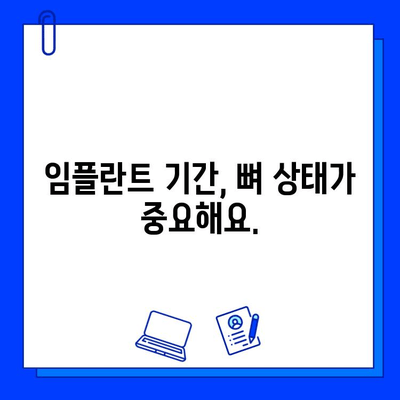 임플란트 기간, 뼈 상태가 중요해요.